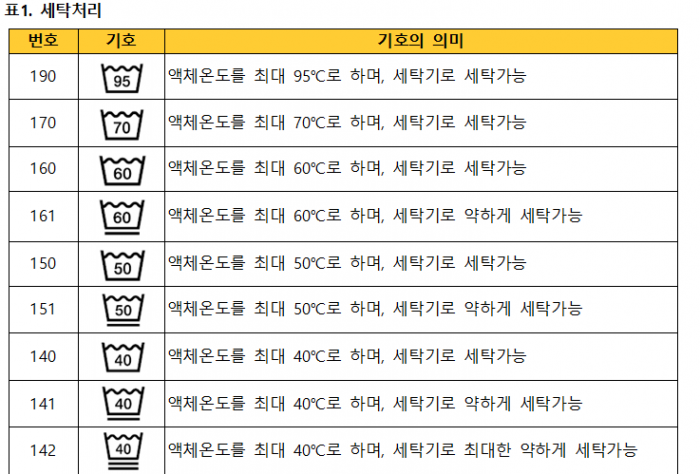 표1. 세탁처리

| 번호 | 기호 | 기호의 의미 |
|---|---|---|
| 190 | 95 | 액체온도를 최대 95℃로 하며, 세탁기로 세탁가능 |
| 170 | 70 | 액체온도를 최대 70℃로 하며, 세탁기로 세탁가능 |
| 160 | 60 | 액체온도를 최대 60℃로 하며, 세탁기로 세탁가능 |
| 161 | 60 | 액체온도를 최대 60℃로 하며, 세탁기로 약하게 세탁가능 |
| 150 | 50 | 액체온도를 최대 50℃로 하며, 세탁기로 세탁가능 |
| 151 | 50 | 액체온도를 최대 50℃로 하며, 세탁기로 약하게 세탁가능 |
| 140 | 40 | 액체온도를 최대 40℃로 하며, 세탁기로 세탁가능 |
| 141 | 40 | 액체온도를 최대 40℃로 하며, 세탁기로 약하게 세탁가능 |
| 142 | 40 | 액체온도를 최대 40℃로 하며, 세탁기로 최대한 약하게 세탁가능 |